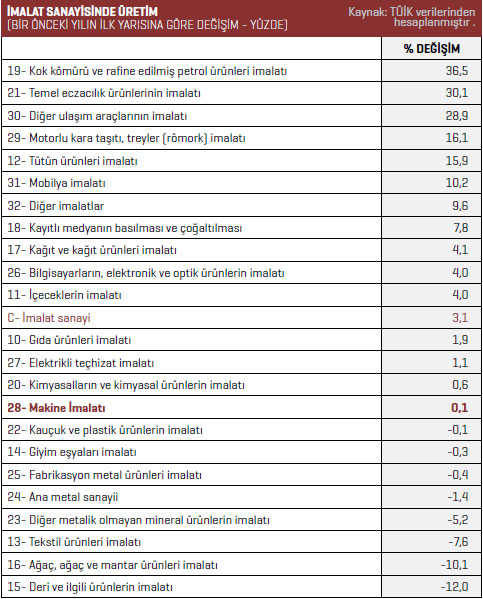 İMALAT SANAYİSİNDE ÜRETİM
(BİR ÖNCEKİ YILIN İLK YARISINA GÖRE DEĞİŞİM - YÜZDE)

Kaynak: TÜİK verilerinden hesaplanmıştır .

| | % DEĞİŞİM |
|---|---|
| 19- Kok kömürü ve rafine edilmiş petrol ürünleri imalatı | 36,5 |
| 21- Temel eczacılık ürünlerinin imalatı | 30,1 |
| 30- Diğer ulaşım araçlarının imalatı | 28,9 |
| 29- Motorlu kara taşıtı, treyler (römork) imalatı | 16,1 |
| 12- Tütün ürünleri imalatı | 15,9 |
| 31- Mobilya imalatı | 10,2 |
| 32- Diğer imalatlar | 9,6 |
| 18- Kayıtlı medyanın basılması ve çoğaltılması | 7,8 |
| 17- Kağıt ve kağıt ürünleri imalatı | 4,1 |
| 26- Bilgisayarların, elektronik ve optik ürünlerin imalatı | 4,0 |
| 11- İçeceklerin imalatı | 4,0 |
| C- İmalat sanayi | 3,1 |
| 10- Gıda ürünleri imalatı | 1,9 |
| 27- Elektrikli teçhizat imalatı | 1,1 |
| 20- Kimyasalların ve kimyasal ürünlerin imalatı | 0,6 |
| 28- Makine İmalatı | 0,1 |
| 22- Kauçuk ve plastik ürünlerin imalatı | -0,1 |
| 14- Giyim eşyaları imalatı | -0,3 |
| 25- Fabrikasyon metal ürünleri imalatı | -0,4 |
| 24- Ana metal sanayii | -1,4 |
| 23- Diğer metalik olmayan mineral ürünlerin imalatı | -5,2 |
| 13- Tekstil ürünleri imalatı | -7,6 |
| 16- Ağaç, ağaç ve mantar ürünleri imalatı | -10,1 |
| 15- Deri ve ilgili ürünlerin imalatı | -12,0 |